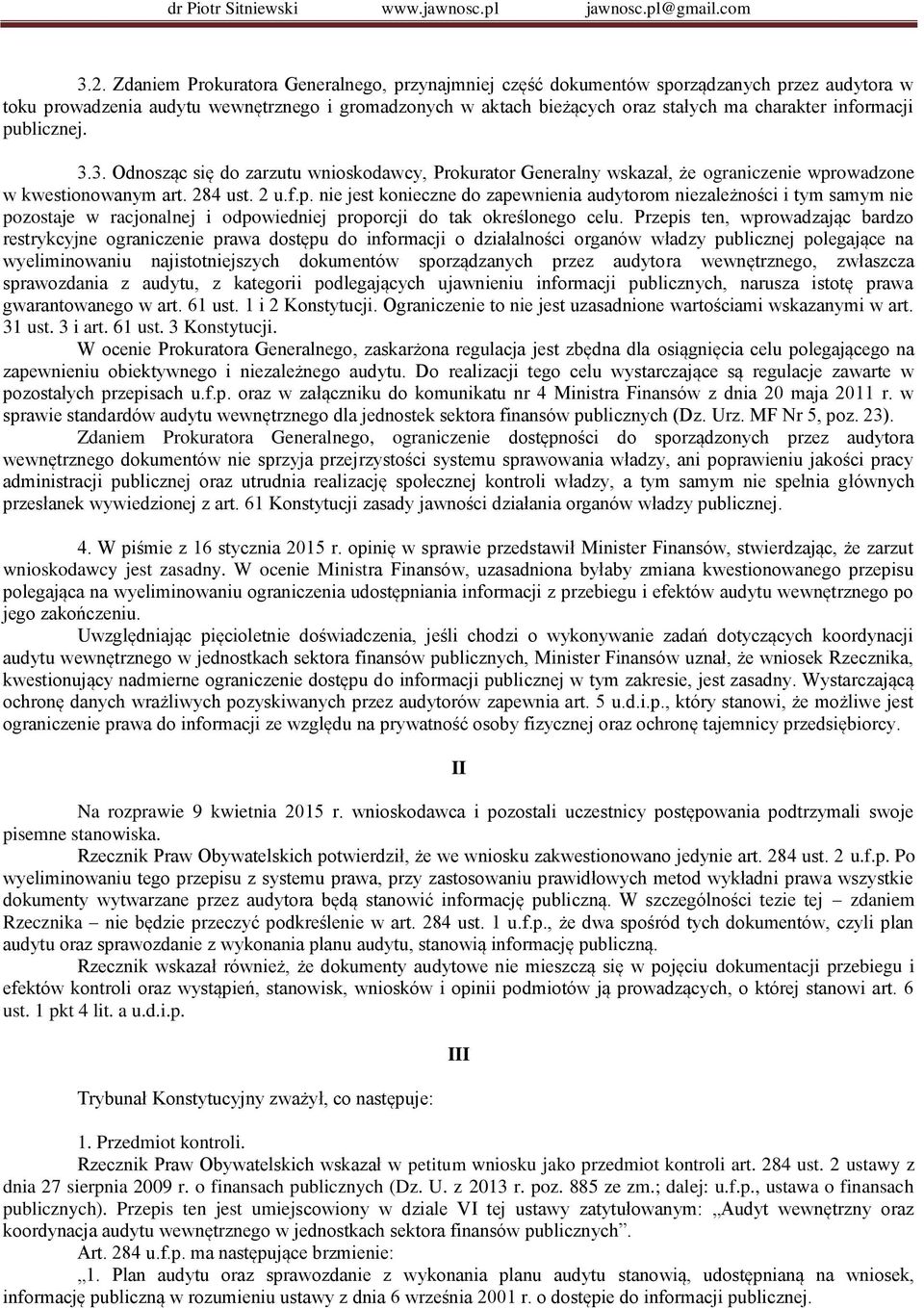 dr Piotr Sitniewski www.jawnosc.pl jawnosc.pl@gmail.com

3.2. Zdaniem Prokuratora Generalnego, przynajmniej część dokumentów sporządzanych przez audytora w toku prowadzenia audytu wewnętrznego i gromadzonych w aktach bieżących oraz stałych ma charakter informacji publicznej.

3.3. Odnosząc się do zarzutu wnioskodawcy, Prokurator Generalny wskazał, że ograniczenie wprowadzone w kwestionowanym art. 284 ust. 2 u.f.p. nie jest konieczne do zapewnienia audytorom niezależności i tym samym nie pozostaje w racjonalnej i odpowiedniej proporcji do tak określonego celu. Przepis ten, wprowadzając bardzo restrykcyjne ograniczenie prawa dostępu do informacji o działalności organów władzy publicznej polegające na wyeliminowaniu najistotniejszych dokumentów sporządzanych przez audytora wewnętrznego, zwłaszcza sprawozdania z audytu, z kategorii podlegających ujawnieniu informacji publicznych, narusza istotę prawa gwarantowanego w art. 61 ust. 1 i 2 Konstytucji. Ograniczenie to nie jest uzasadnione wartościami wskazanymi w art. 31 ust. 3 i art. 61 ust. 3 Konstytucji.

W ocenie Prokuratora Generalnego, zaskarżona regulacja jest zbędna dla osiągnięcia celu polegającego na zapewnieniu obiektywnego i niezależnego audytu. Do realizacji tego celu wystarczające są regulacje zawarte w pozostałych przepisach u.f.p. oraz w załączniku do komunikatu nr 4 Ministra Finansów z dnia 20 maja 2011 r. w sprawie standardów audytu wewnętrznego dla jednostek sektora finansów publicznych (Dz. Urz. MF Nr 5, poz. 23).

Zdaniem Prokuratora Generalnego, ograniczenie dostępności do sporządzonych przez audytora wewnętrznego dokumentów nie sprzyja przejrzystości systemu sprawowania władzy, ani poprawieniu jakości pracy administracji publicznej oraz utrudnia realizację społecznej kontroli władzy, a tym samym nie spełnia głównych przesłanek wywiedzionej z art. 61 Konstytucji zasady jawności działania organów władzy publicznej.

4. W piśmie z 16 stycznia 2015 r. opinię w sprawie przedstawił Minister Finansów, stwierdzając, że zarzut wnioskodawcy jest zasadny. W ocenie Ministra Finansów, uzasadniona byłaby zmiana kwestionowanego przepisu polegająca na wyeliminowaniu ograniczenia udostępniania informacji z przebiegu i efektów audytu wewnętrznego po jego zakończeniu.

Uwzględniając pięcioletnie doświadczenia, jeśli chodzi o wykonywanie zadań dotyczących koordynacji audytu wewnętrznego w jednostkach sektora finansów publicznych, Minister Finansów uznał, że wniosek Rzecznika, kwestionujący nadmierne ograniczenie dostępu do informacji publicznej w tym zakresie, jest zasadny. Wystarczającą ochronę danych wrażliwych pozyskiwanych przez audytorów zapewnia art. 5 u.d.i.p., który stanowi, że możliwe jest ograniczenie prawa do informacji ze względu na prywatność osoby fizycznej oraz ochronę tajemnicy przedsiębiorcy.

II

Na rozprawie 9 kwietnia 2015 r. wnioskodawca i pozostali uczestnicy postępowania podtrzymali swoje pisemne stanowiska.

Rzecznik Praw Obywatelskich potwierdził, że we wniosku zakwestionowano jedynie art. 284 ust. 2 u.f.p. Po wyeliminowaniu tego przepisu z systemu prawa, przy zastosowaniu prawidłowych metod wykładni prawa wszystkie dokumenty wytwarzane przez audytora będą stanowić informację publiczną. W szczególności tezie tej – zdaniem Rzecznika – nie będzie przeczyć podkreślenie w art. 284 ust. 1 u.f.p., że dwa spośród tych dokumentów, czyli plan audytu oraz sprawozdanie z wykonania planu audytu, stanowią informację publiczną.

Rzecznik wskazał również, że dokumenty audytowe nie mieszczą się w pojęciu dokumentacji przebiegu i efektów kontroli oraz wystąpień, stanowisk, wniosków i opinii podmiotów ją prowadzących, o której stanowi art. 6 ust. 1 pkt 4 lit. a u.d.i.p.

III

Trybunał Konstytucyjny zważył, co następuje:

1. Przedmiot kontroli.

Rzecznik Praw Obywatelskich wskazał w petitum wniosku jako przedmiot kontroli art. 284 ust. 2 ustawy z dnia 27 sierpnia 2009 r. o finansach publicznych (Dz. U. z 2013 r. poz. 885 ze zm.; dalej: u.f.p., ustawa o finansach publicznych). Przepis ten jest umiejscowiony w dziale VI tej ustawy zatytułowanym: „Audyt wewnętrzny oraz koordynacja audytu wewnętrznego w jednostkach sektora finansów publicznych”.

Art. 284 u.f.p. ma następujące brzmienie:

„1. Plan audytu oraz sprawozdanie z wykonania planu audytu stanowią, udostępnianą na wniosek, informację publiczną w rozumieniu ustawy z dnia 6 września 2001 r. o dostępie do informacji publicznej.